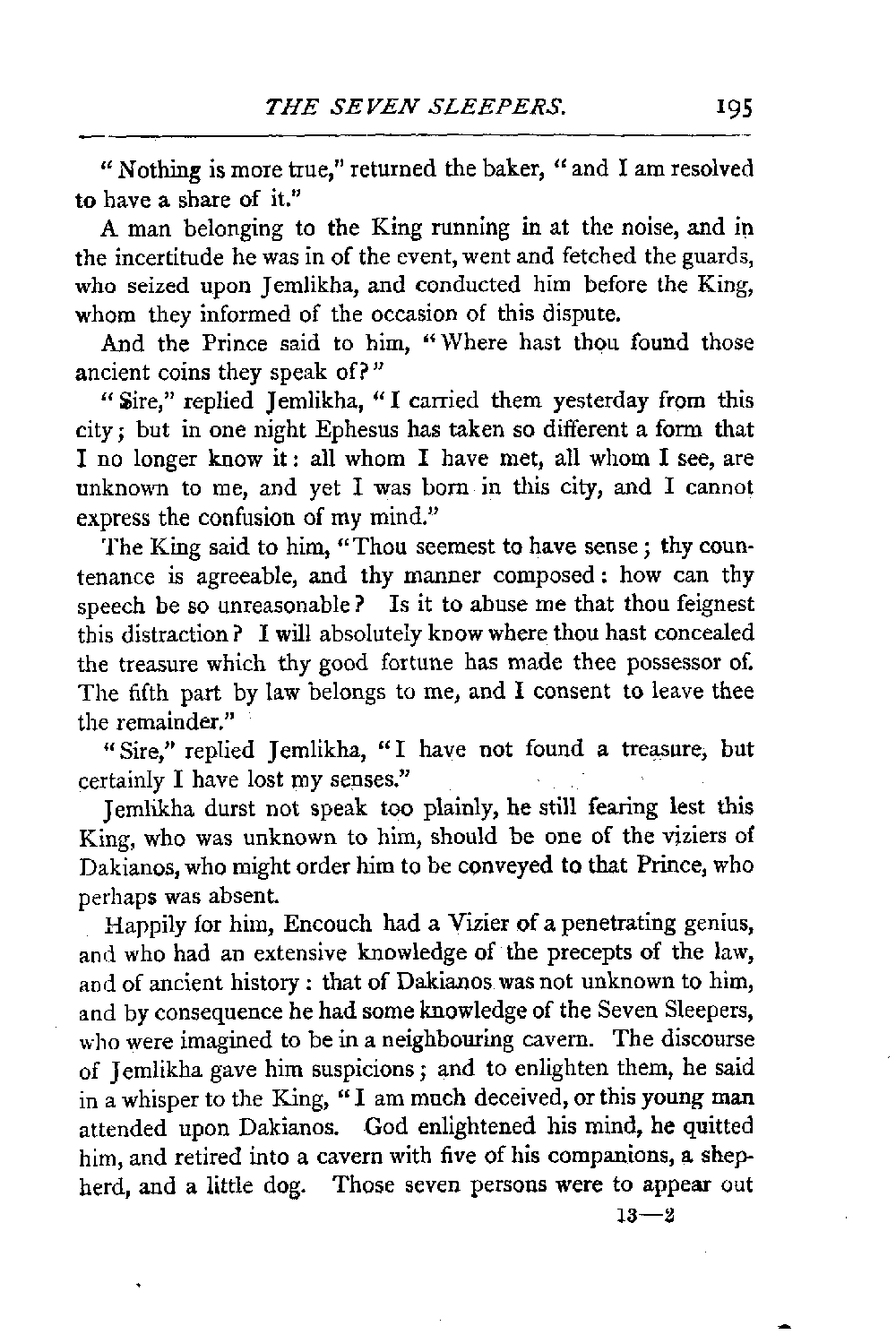 THE SEVEN SLEEPERS. 195

"Nothing is more true," returned the baker, "and I am resolved to have a share of it."

A man belonging to the King running in at the noise, and in the incertitude he was in of the event, went and fetched the guards, who seized upon Jemlikha, and conducted him before the King, whom they informed of the occasion of this dispute.

And the Prince said to him, "Where hast thou found those ancient coins they speak of?"

"Sire," replied Jemlikha, "I carried them yesterday from this city; but in one night Ephesus has taken so different a form that I no longer know it: all whom I have met, all whom I see, are unknown to me, and yet I was born in this city, and I cannot express the confusion of my mind."

The King said to him, "Thou seemest to have sense; thy countenance is agreeable, and thy manner composed: how can thy speech be so unreasonable? Is it to abuse me that thou feignest this distraction? I will absolutely know where thou hast concealed the treasure which thy good fortune has made thee possessor of. The fifth part by law belongs to me, and I consent to leave thee the remainder."

"Sire," replied Jemlikha, "I have not found a treasure, but certainly I have lost my senses."

Jemlikha durst not speak too plainly, he still fearing lest this King, who was unknown to him, should be one of the viziers of Dakianos, who might order him to be conveyed to that Prince, who perhaps was absent.

Happily for him, Encouch had a Vizier of a penetrating genius, and who had an extensive knowledge of the precepts of the law, and of ancient history: that of Dakianos was not unknown to him, and by consequence he had some knowledge of the Seven Sleepers, who were imagined to be in a neighbouring cavern. The discourse of Jemlikha gave him suspicions; and to enlighten them, he said in a whisper to the King, "I am much deceived, or this young man attended upon Dakianos. God enlightened his mind, he quitted him, and retired into a cavern with five of his companions, a shepherd, and a little dog. Those seven persons were to appear out

13—2